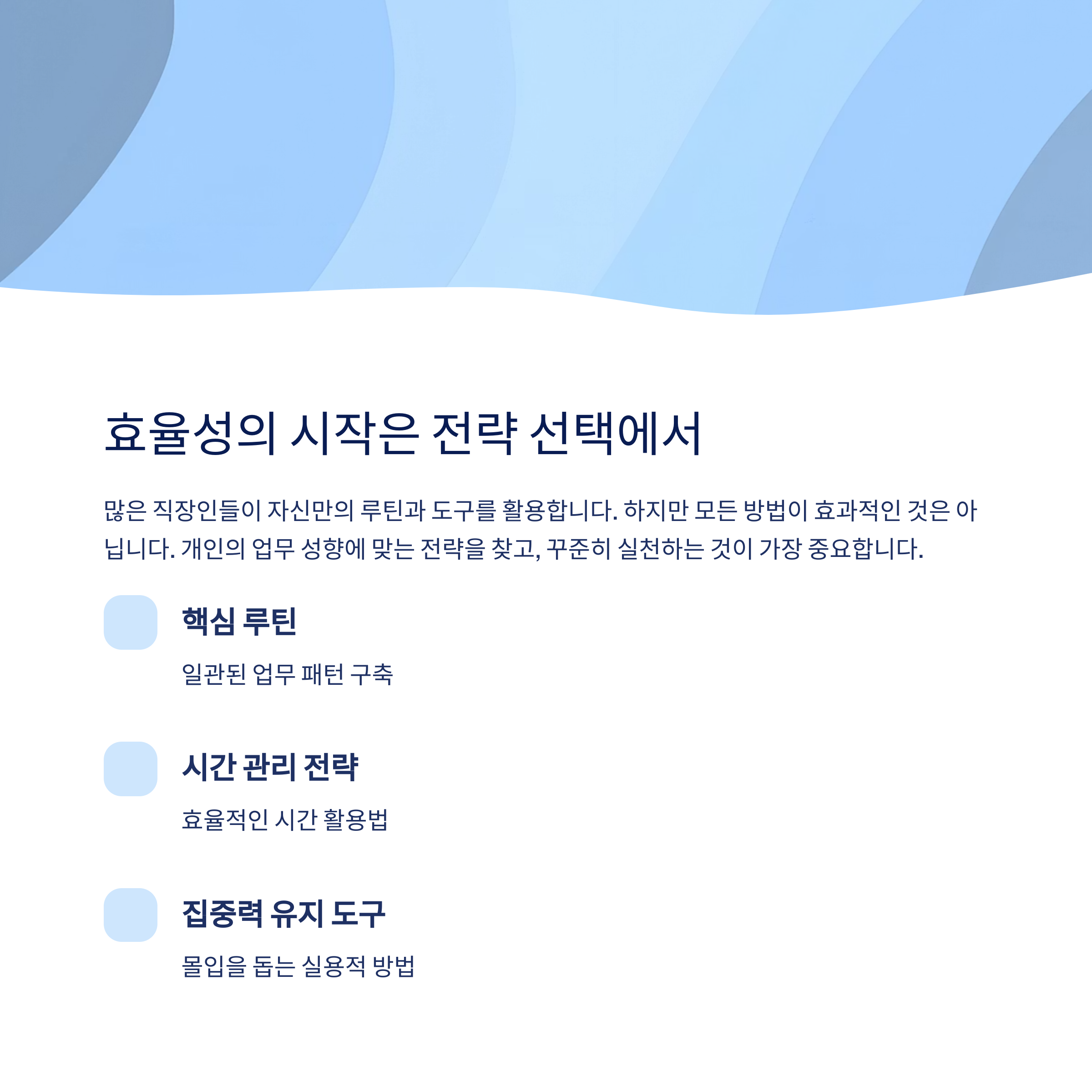 효율성의 시작은 전략 선택에서

많은 직장인들이 자신만의 루틴과 도구를 활용합니다. 하지만 모든 방법이 효과적인 것은 아닙니다. 개인의 업무 성향에 맞는 전략을 찾고, 꾸준히 실천하는 것이 가장 중요합니다.

핵심 루틴

일관된 업무 패턴 구축

시간 관리 전략

효율적인 시간 활용법

집중력 유지 도구

몰입을 돕는 실용적 방법